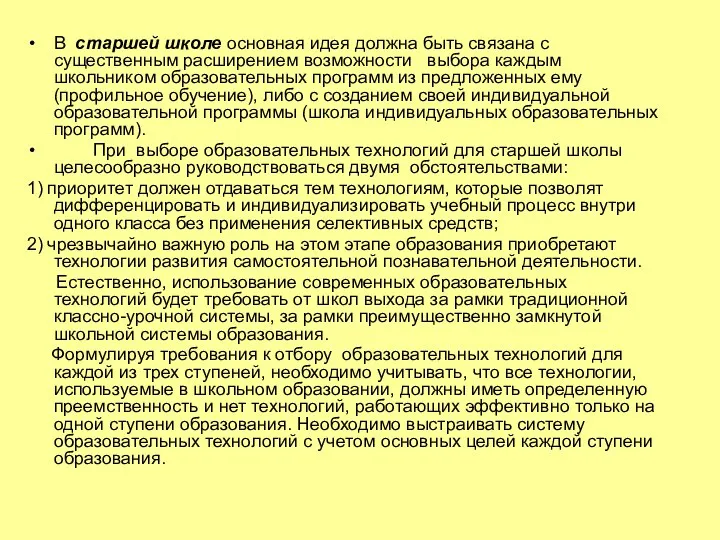 • В старшей школе основная идея должна быть связана с существенным расширением возможности выбора каждым школьником образовательных программ из предложенных ему (профильное обучение), либо с созданием своей индивидуальной образовательной программы (школа индивидуальных образовательных программ).

• При выборе образовательных технологий для старшей школы целесообразно руководствоваться двумя обстоятельствами:

1) приоритет должен отдаваться тем технологиям, которые позволят дифференцировать и индивидуализировать учебный процесс внутри одного класса без применения селективных средств;

2) чрезвычайно важную роль на этом этапе образования приобретают технологии развития самостоятельной познавательной деятельности.

Естественно, использование современных образовательных технологий будет требовать от школ выхода за рамки традиционной классно-урочной системы, за рамки преимущественно замкнутой школьной системы образования.

Формулируя требования к отбору образовательных технологий для каждой из трех ступеней, необходимо учитывать, что все технологии, используемые в школьном образовании, должны иметь определенную преемственность и нет технологий, работающих эффективно только на одной ступени образования. Необходимо выстраивать систему образовательных технологий с учетом основных целей каждой ступени образования.